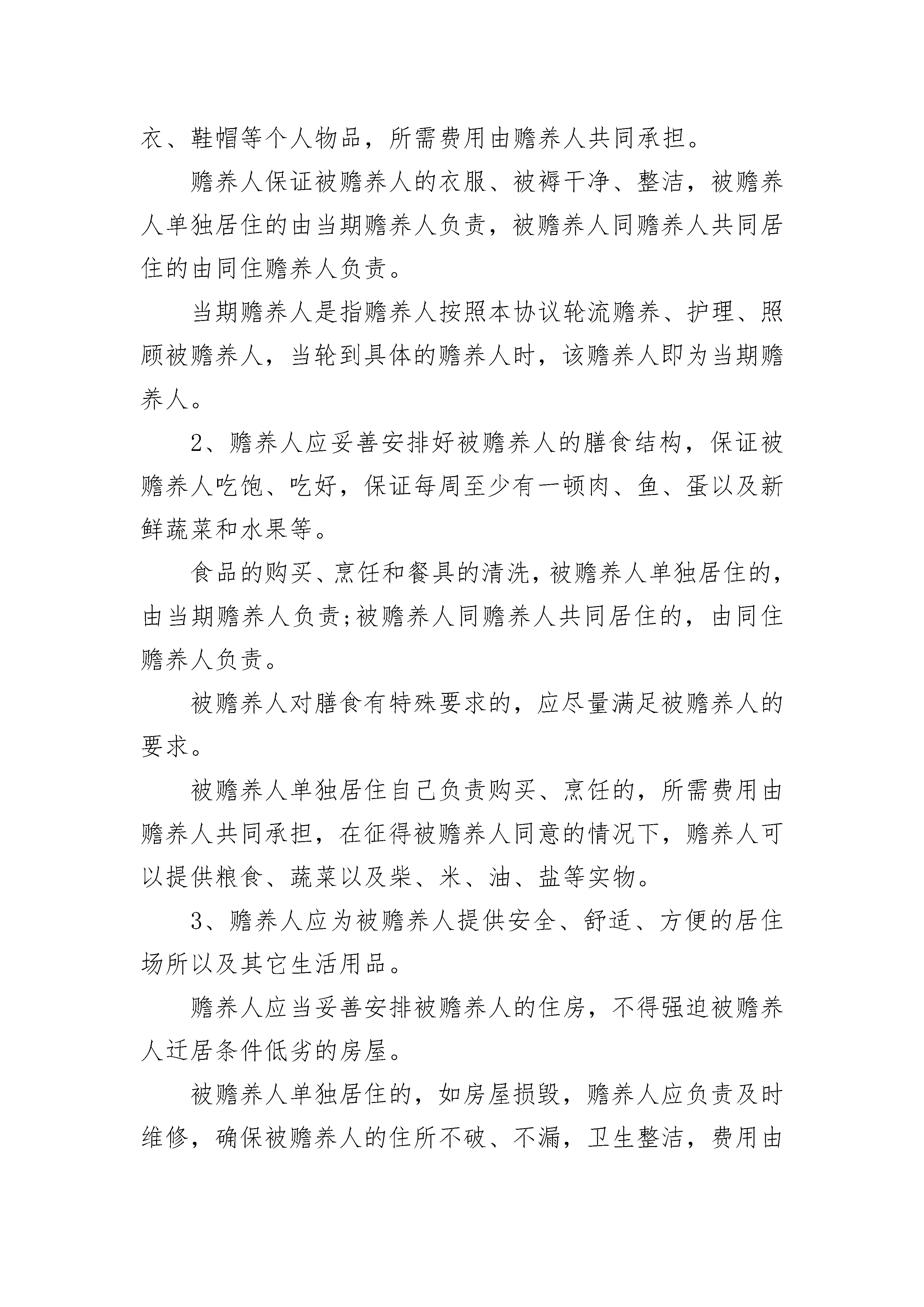 衣、鞋帽等个人物品，所需费用由赡养人共同承担。

赡养人保证被赡养人的衣服、被褥干净、整洁，被赡养人单独居住的由当期赡养人负责，被赡养人同赡养人共同居住的由同住赡养人负责。

当期赡养人是指赡养人按照本协议轮流赡养、护理、照顾被赡养人，当轮到具体的赡养人时，该赡养人即为当期赡养人。

2、赡养人应妥善安排好被赡养人的膳食结构，保证被赡养人吃饱、吃好，保证每周至少有一顿肉、鱼、蛋以及新鲜蔬菜和水果等。

食品的购买、烹饪和餐具的清洗，被赡养人单独居住的，由当期赡养人负责;被赡养人同赡养人共同居住的，由同住赡养人负责。

被赡养人对膳食有特殊要求的，应尽量满足被赡养人的要求。

被赡养人单独居住自己负责购买、烹饪的，所需费用由赡养人共同承担，在征得被赡养人同意的情况下，赡养人可以提供粮食、蔬菜以及柴、米、油、盐等实物。

3、赡养人应为被赡养人提供安全、舒适、方便的居住场所以及其它生活用品。

赡养人应当妥善安排被赡养人的住房，不得强迫被赡养人迁居条件低劣的房屋。

被赡养人单独居住的，如房屋损毁，赡养人应负责及时维修，确保被赡养人的住所不破、不漏，卫生整洁，费用由